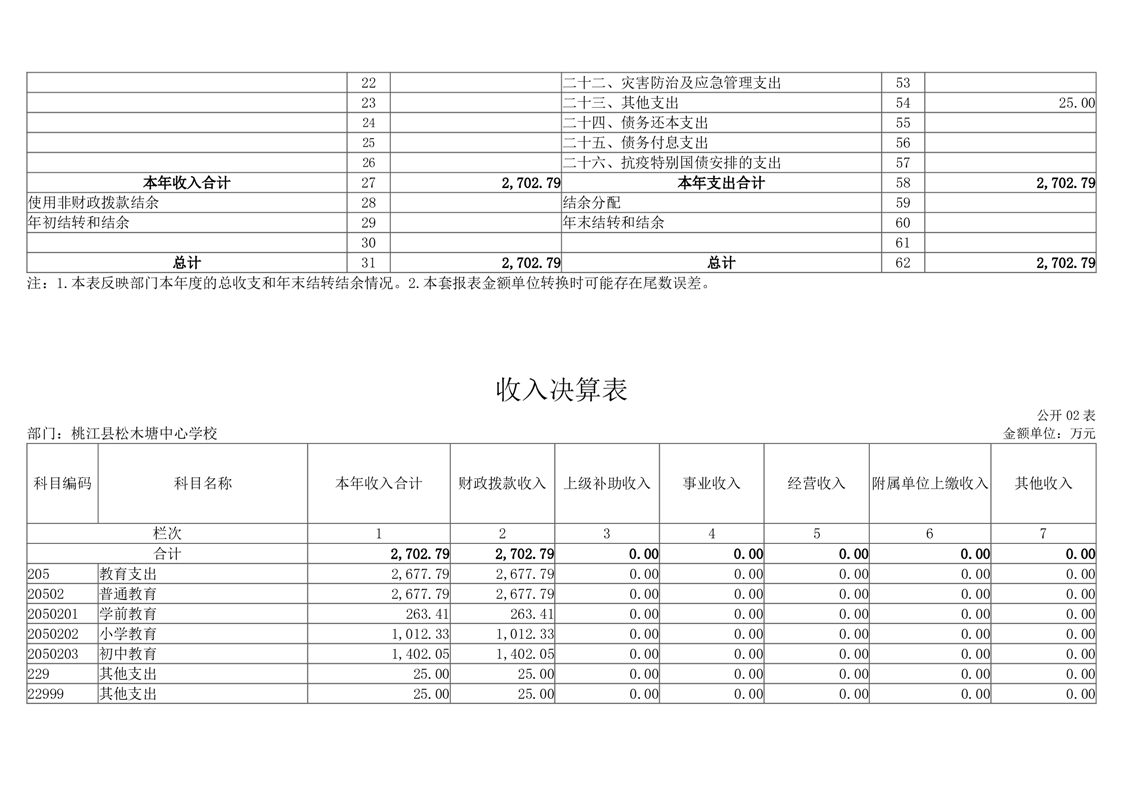 |  | 22 |  | 二十二、灾害防治及应急管理支出 | 53 |  |
|---|---|---|---|---|---|
|  | 23 |  | 二十三、其他支出 | 54 | 25.00 |
|  | 24 |  | 二十四、债务还本支出 | 55 |  |
|  | 25 |  | 二十五、债务付息支出 | 56 |  |
|  | 26 |  | 二十六、抗疫特别国债安排的支出 | 57 |  |
| 本年收入合计 | 27 | 2,702.79 | 本年支出合计 | 58 | 2,702.79 |
| 使用非财政拨款结余 | 28 |  | 结余分配 | 59 |  |
| 年初结转和结余 | 29 |  | 年末结转和结余 | 60 |  |
|  | 30 |  |  | 61 |  |
| 总计 | 31 | 2,702.79 | 总计 | 62 | 2,702.79 |

注：1.本表反映部门本年度的总收支和年末结转结余情况。2.本套报表金额单位转换时可能存在尾数误差。

收入决算表

公开02表

部门：桃江县松木塘中心学校

金额单位：万元

| 科目编码 | 科目名称 | 本年收入合计 | 财政拨款收入 | 上级补助收入 | 事业收入 | 经营收入 | 附属单位上缴收入 | 其他收入 |
|---|---|---|---|---|---|---|---|---|
| 栏次 |  | 1 | 2 | 3 | 4 | 5 | 6 | 7 |
| 合计 |  | 2,702.79 | 2,702.79 | 0.00 | 0.00 | 0.00 | 0.00 | 0.00 |
| 205 | 教育支出 | 2,677.79 | 2,677.79 | 0.00 | 0.00 | 0.00 | 0.00 | 0.00 |
| 20502 | 普通教育 | 2,677.79 | 2,677.79 | 0.00 | 0.00 | 0.00 | 0.00 | 0.00 |
| 2050201 | 学前教育 | 263.41 | 263.41 | 0.00 | 0.00 | 0.00 | 0.00 | 0.00 |
| 2050202 | 小学教育 | 1,012.33 | 1,012.33 | 0.00 | 0.00 | 0.00 | 0.00 | 0.00 |
| 2050203 | 初中教育 | 1,402.05 | 1,402.05 | 0.00 | 0.00 | 0.00 | 0.00 | 0.00 |
| 229 | 其他支出 | 25.00 | 25.00 | 0.00 | 0.00 | 0.00 | 0.00 | 0.00 |
| 22999 | 其他支出 | 25.00 | 25.00 | 0.00 | 0.00 | 0.00 | 0.00 | 0.00 |